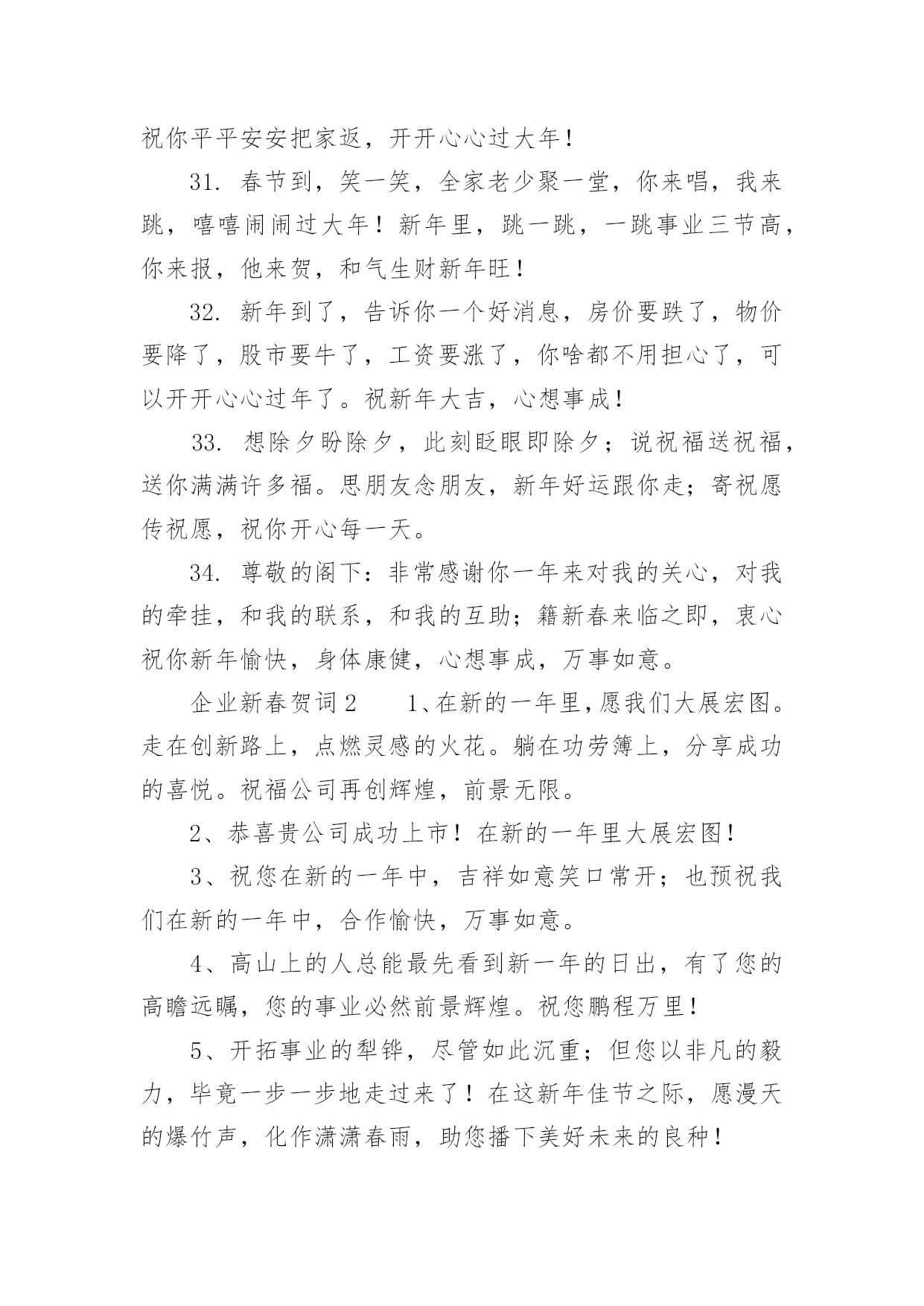 祝你平平安安把家返，开开心心过大年！

31. 春节到，笑一笑，全家老少聚一堂，你来唱，我来跳，嘻嘻闹闹过大年！新年里，跳一跳，一跳事业三节高，你来报，他来贺，和气生财新年旺！

32. 新年到了，告诉你一个好消息，房价要跌了，物价要降了，股市要牛了，工资要涨了，你啥都不用担心了，可以开开心心过年了。祝新年大吉，心想事成！

33. 想除夕盼除夕，此刻眨眼即除夕；说祝福送祝福，送你满满许多福。思朋友念朋友，新年好运跟你走；寄祝愿传祝愿，祝你开心每一天。

34. 尊敬的阁下：非常感谢你一年来对我的关心，对我的牵挂，和我的联系，和我的互助；籍新春来临之即，衷心祝你新年愉快，身体康健，心想事成，万事如意。

企业新春贺词2　　1、在新的一年里，愿我们大展宏图。走在创新路上，点燃灵感的火花。躺在功劳簿上，分享成功的喜悦。祝福公司再创辉煌，前景无限。

2、恭喜贵公司成功上市！在新的一年里大展宏图！

3、祝您在新的一年中，吉祥如意笑口常开；也预祝我们在新的一年中，合作愉快，万事如意。

4、高山上的人总能最先看到新一年的日出，有了您的高瞻远瞩，您的事业必然前景辉煌。祝您鹏程万里！

5、开拓事业的犁铧，尽管如此沉重；但您以非凡的毅力，毕竟一步一步地走过来了！在这新年佳节之际，愿漫天的爆竹声，化作潇潇春雨，助您播下美好未来的良种！